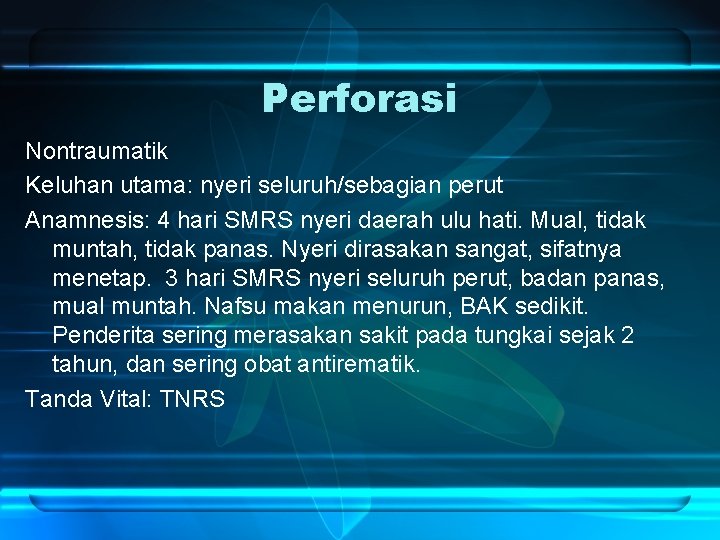 Perforasi

Nontraumatik

Keluhan utama: nyeri seluruh/sebagian perut

Anamnesis: 4 hari SMRS nyeri daerah ulu hati. Mual, tidak muntah, tidak panas. Nyeri dirasakan sangat, sifatnya menetap. 3 hari SMRS nyeri seluruh perut, badan panas, mual muntah. Nafsu makan menurun, BAK sedikit. Penderita sering merasakan sakit pada tungkai sejak 2 tahun, dan sering obat antirematik.

Tanda Vital: TNRS